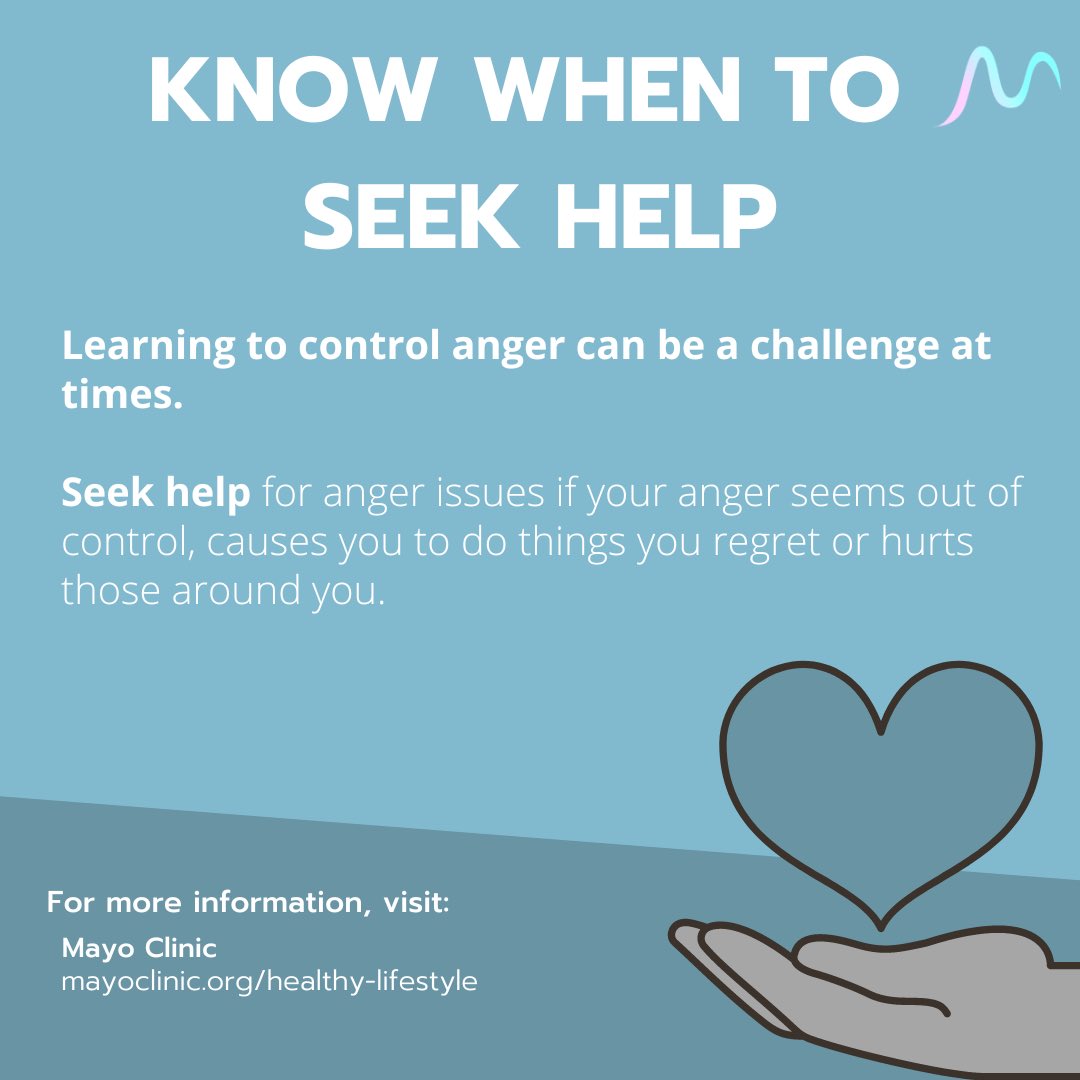 KNOW WHEN TO SEEK HELP

Learning to control anger can be a challenge at times.

Seek help for anger issues if your anger seems out of control, causes you to do things you regret or hurts those around you.

For more information, visit:
Mayo Clinic
mayoclinic.org/healthy-lifestyle